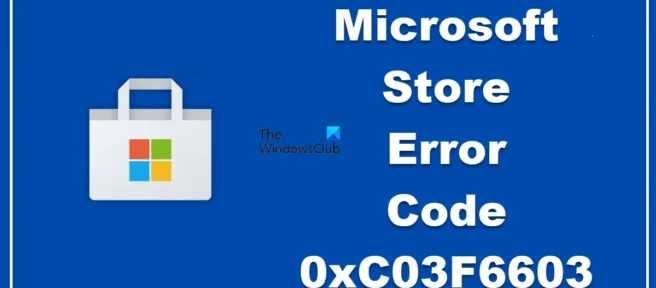 The WindowsClub

Microsoft Store Error Code 0xC03F6603